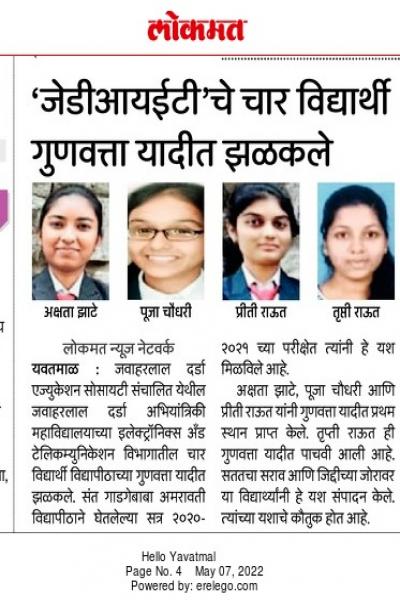 लोकमत

'जेडीआयईटी'चे चार विद्यार्थी गुणवत्ता यादीत झळकले

अक्षता झाटे

पूजा चौधरी

प्रीती राऊत

तृप्ती राऊत

लोकमत न्यूज नेटवर्क

यवतमाळ : जवाहरलाल दर्डा एज्युकेशन सोसायटी संचालित येथील जवाहरलाल दर्डा अभियांत्रिकी महाविद्यालयाच्या इलेक्ट्रॉनिक्स अँड टेलिकम्युनिकेशन विभागातील चार विद्यार्थी विद्यापीठाच्या गुणवत्ता यादीत झळकले. संत गाडगेबाबा अमरावती विद्यापीठाने घेतलेल्या सत्र २०२०-२०२१ च्या परीक्षेत त्यांनी हे यश मिळविले आहे.

अक्षता झाटे, पूजा चौधरी आणि प्रीती राऊत यांनी गुणवत्ता यादीत प्रथम स्थान प्राप्त केले. तृप्ती राऊत ही गुणवत्ता यादीत पाचवी आली आहे. सततचा सराव आणि जिद्दीच्या जोरावर या विद्यार्थ्यांनी हे यश संपादन केले. त्यांच्या यशाचे कौतुक होत आहे.

Hello Yavatmal
Page No. 4 May 07, 2022
Powered by: erelego.com